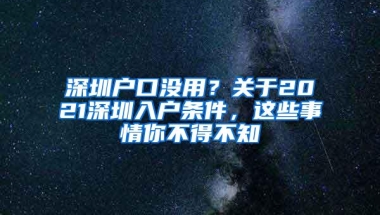 深圳户口没用？关于2021深圳入户条件，这些事情你不得不知